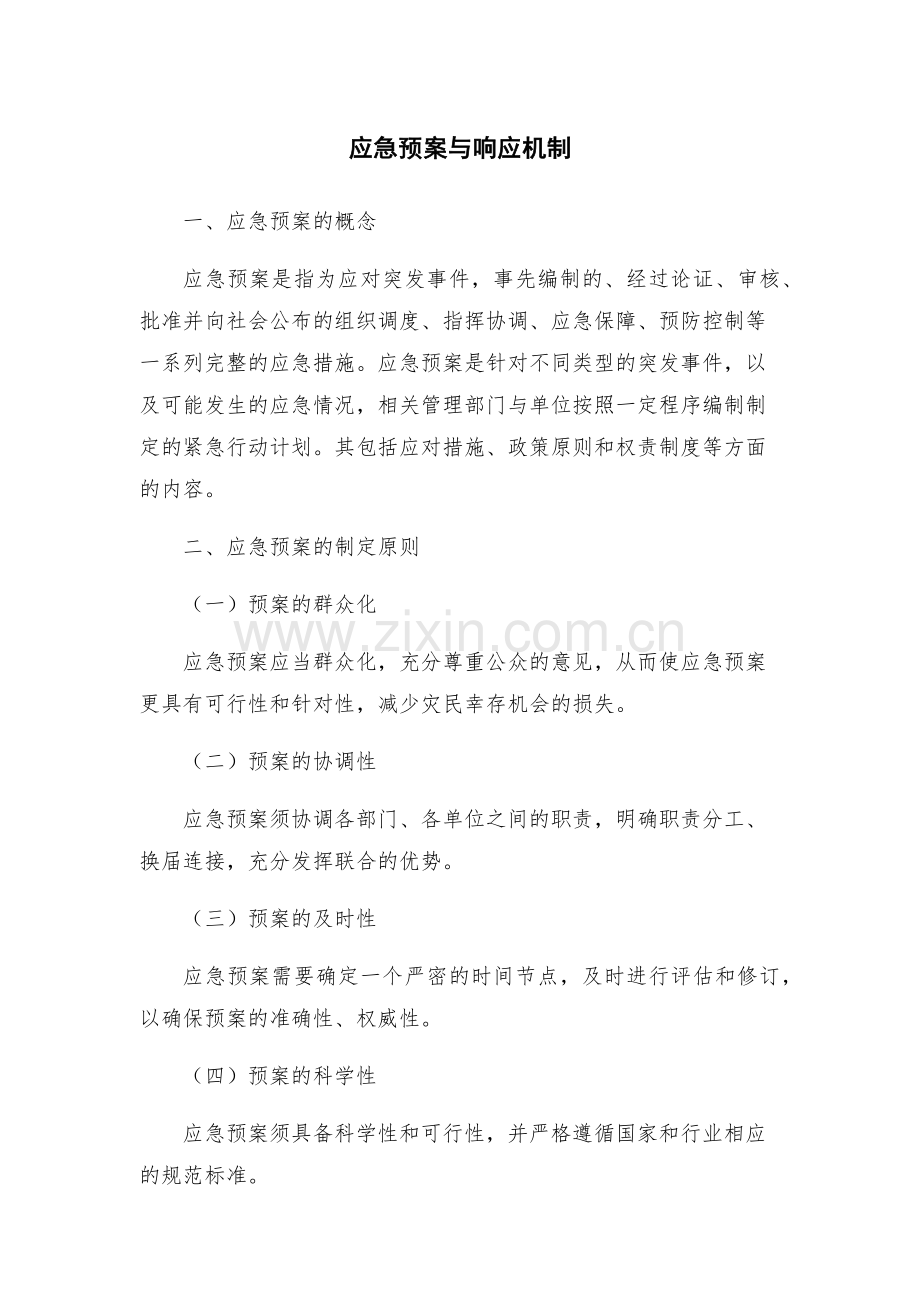 应急预案与响应机制

一、应急预案的概念

应急预案是指为应对突发事件，事先编制的、经过论证、审核、批准并向社会公布的组织调度、指挥协调、应急保障、预防控制等一系列完整的应急措施。应急预案是针对不同类型的突发事件，以及可能发生的应急情况，相关管理部门与单位按照一定程序编制制定的紧急行动计划。其包括应对措施、政策原则和权责制度等方面的内容。

二、应急预案的制定原则

（一）预案的群众化

www.zixin.com.cn

应急预案应当群众化，充分尊重公众的意见，从而使应急预案更具有可行性和针对性，减少灾民幸存机会的损失。

（二）预案的协调性

应急预案须协调各部门、各单位之间的职责，明确职责分工、换届连接，充分发挥联合的优势。

（三）预案的及时性

应急预案需要确定一个严密的时间节点，及时进行评估和修订，以确保预案的准确性、权威性。

（四）预案的科学性

应急预案须具备科学性和可行性，并严格遵循国家和行业相应的规范标准。